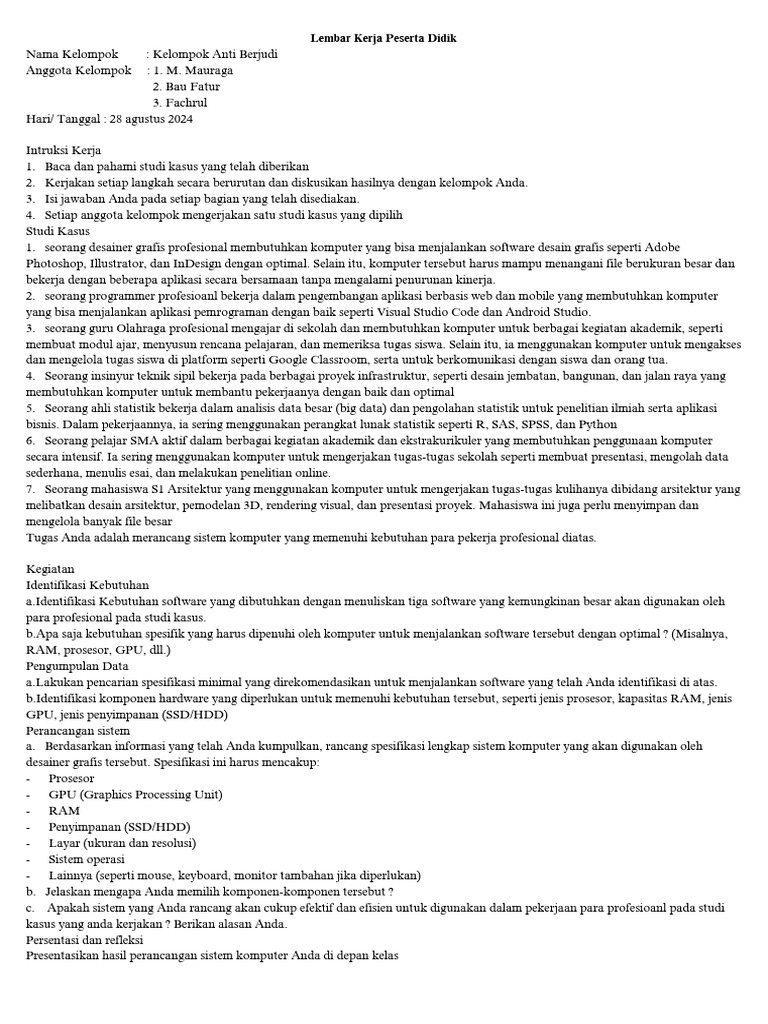 Lembar Kerja Peserta Didik

Nama Kelompok : Kelompok Anti Berjudi
Anggota Kelompok : 1. M. Mauraga
2. Bau Fatur
3. Fachrul
Hari/ Tanggal : 28 agustus 2024

Intruksi Kerja
1. Baca dan pahami studi kasus yang telah diberikan
2. Kerjakan setiap langkah secara berurutan dan diskusikan hasilnya dengan kelompok Anda.
3. Isi jawaban Anda pada setiap bagian yang telah disediakan.
4. Setiap anggota kelompok mengerjakan satu studi kasus yang dipilih
Studi Kasus
1. seorang desainer grafis profesional membutuhkan komputer yang bisa menjalankan software desain grafis seperti Adobe Photoshop, Illustrator, dan InDesign dengan optimal. Selain itu, komputer tersebut harus mampu menangani file berukuran besar dan bekerja dengan beberapa aplikasi secara bersamaan tanpa mengalami penurunan kinerja.
2. seorang programmer profesioanl bekerja dalam pengembangan aplikasi berbasis web dan mobile yang membutuhkan komputer yang bisa menjalankan aplikasi pemrograman dengan baik seperti Visual Studio Code dan Android Studio.
3. seorang guru Olahraga profesional mengajar di sekolah dan membutuhkan komputer untuk berbagai kegiatan akademik, seperti membuat modul ajar, menyusun rencana pelajaran, dan memeriksa tugas siswa. Selain itu, ia menggunakan komputer untuk mengakses dan mengelola tugas siswa di platform seperti Google Classroom, serta untuk berkomunikasi dengan siswa dan orang tua.
4. Seorang insinyur teknik sipil bekerja pada berbagai proyek infrastruktur, seperti desain jembatan, bangunan, dan jalan raya yang membutuhkan komputer untuk membantu pekerjaanya dengan baik dan optimal
5. Seorang ahli statistik bekerja dalam analisis data besar (big data) dan pengolahan statistik untuk penelitian ilmiah serta aplikasi bisnis. Dalam pekerjaannya, ia sering menggunakan perangkat lunak statistik seperti R, SAS, SPSS, dan Python
6. Seorang pelajar SMA aktif dalam berbagai kegiatan akademik dan ekstrakurikuler yang membutuhkan penggunaan komputer secara intensif. Ia sering menggunakan komputer untuk mengerjakan tugas-tugas sekolah seperti membuat presentasi, mengolah data sederhana, menulis esai, dan melakukan penelitian online.
7. Seorang mahasiswa S1 Arsitektur yang menggunakan komputer untuk mengerjakan tugas-tugas kulihanya dibidang arsitektur yang melibatkan desain arsitektur, pemodelan 3D, rendering visual, dan presentasi proyek. Mahasiswa ini juga perlu menyimpan dan mengelola banyak file besar
Tugas Anda adalah merancang sistem komputer yang memenuhi kebutuhan para pekerja profesional diatas.

Kegiatan
Identifikasi Kebutuhan
a.Identifikasi Kebutuhan software yang dibutuhkan dengan menuliskan tiga software yang kemungkinan besar akan digunakan oleh para profesional pada studi kasus.
b.Apa saja kebutuhan spesifik yang harus dipenuhi oleh komputer untuk menjalankan software tersebut dengan optimal ? (Misalnya, RAM, prosesor, GPU, dll.)
Pengumpulan Data
a.Lakukan pencarian spesifikasi minimal yang direkomendasikan untuk menjalankan software yang telah Anda identifikasi di atas.
b.Identifikasi komponen hardware yang diperlukan untuk memenuhi kebutuhan tersebut, seperti jenis prosesor, kapasitas RAM, jenis GPU, jenis penyimpanan (SSD/HDD)
Perancangan sistem
a. Berdasarkan informasi yang telah Anda kumpulkan, rancang spesifikasi lengkap sistem komputer yang akan digunakan oleh desainer grafis tersebut. Spesifikasi ini harus mencakup:
- Prosesor
- GPU (Graphics Processing Unit)
- RAM
- Penyimpanan (SSD/HDD)
- Layar (ukuran dan resolusi)
- Sistem operasi
- Lainnya (seperti mouse, keyboard, monitor tambahan jika diperlukan)
b. Jelaskan mengapa Anda memilih komponen-komponen tersebut ?
c. Apakah sistem yang Anda rancang akan cukup efektif dan efisien untuk digunakan dalam pekerjaan para profesioanl pada studi kasus yang anda kerjakan ? Berikan alasan Anda.
Persentasi dan refleksi
Presentasikan hasil perancangan sistem komputer Anda di depan kelas